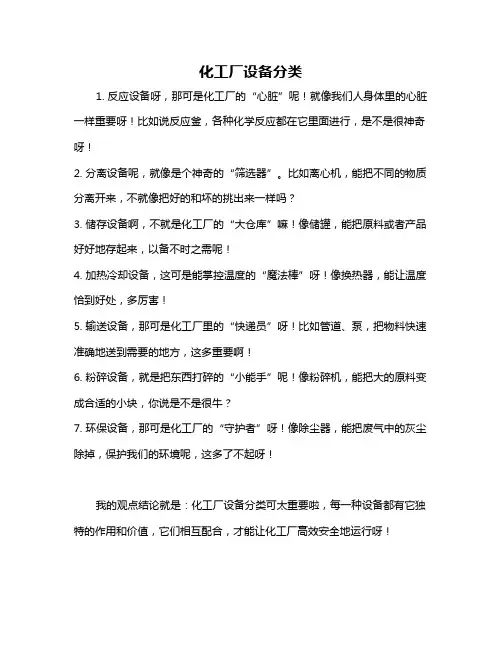 化工厂设备分类

1. 反应设备呀，那可是化工厂的“心脏”呢！就像我们人身体里的心脏一样重要呀！比如说反应釜，各种化学反应都在它里面进行，是不是很神奇呀！

2. 分离设备呢，就像是个神奇的“筛选器”。比如离心机，能把不同的物质分离开来，不就像把好的和坏的挑出来一样吗？

3. 储存设备啊，不就是化工厂的“大仓库”嘛！像储罐，能把原料或者产品好好地存起来，以备不时之需呢！

4. 加热冷却设备，这可是能掌控温度的“魔法棒”呀！像换热器，能让温度恰到好处，多厉害！

5. 输送设备，那可是化工厂里的“快递员”呀！比如管道、泵，把物料快速准确地送到需要的地方，这多重要啊！

6. 粉碎设备，就是把东西打碎的“小能手”呢！像粉碎机，能把大的原料变成合适的小块，你说是不是很牛？

7. 环保设备，那可是化工厂的“守护者”呀！像除尘器，能把废气中的灰尘除掉，保护我们的环境呢，这多了不起呀！

我的观点结论就是：化工厂设备分类可太重要啦，每一种设备都有它独特的作用和价值，它们相互配合，才能让化工厂高效安全地运行呀！